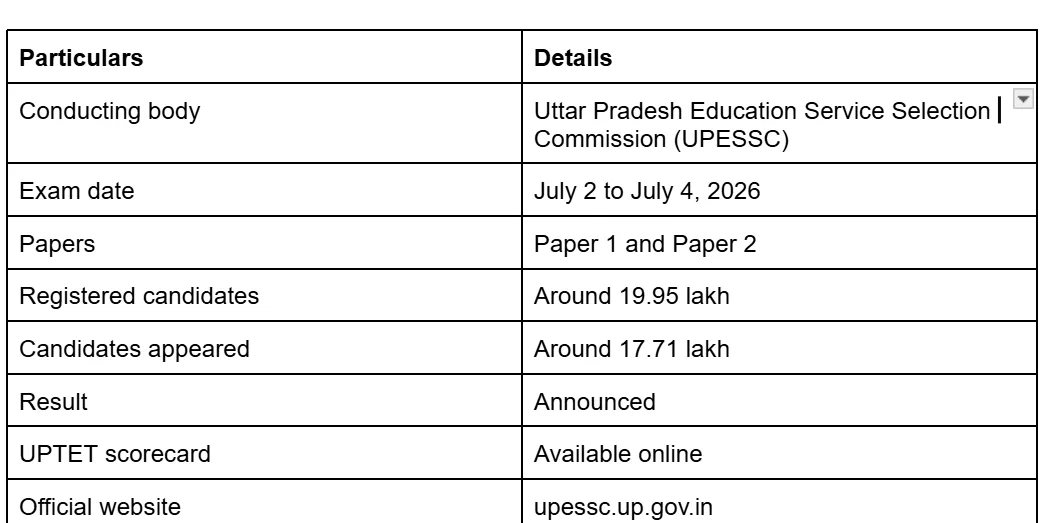 | Particulars | Details |
|---|---|
| Conducting body | Uttar Pradesh Education Service Selection Commission (UPESSC) |
| Exam date | July 2 to July 4, 2026 |
| Papers | Paper 1 and Paper 2 |
| Registered candidates | Around 19.95 lakh |
| Candidates appeared | Around 17.71 lakh |
| Result | Announced |
| UPTET scorecard | Available online |
| Official website | upessc.up.gov.in |